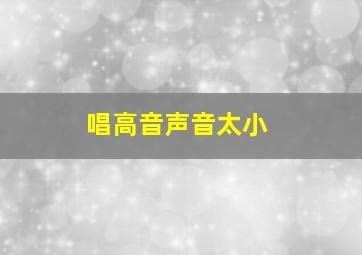 唱高音声音太小